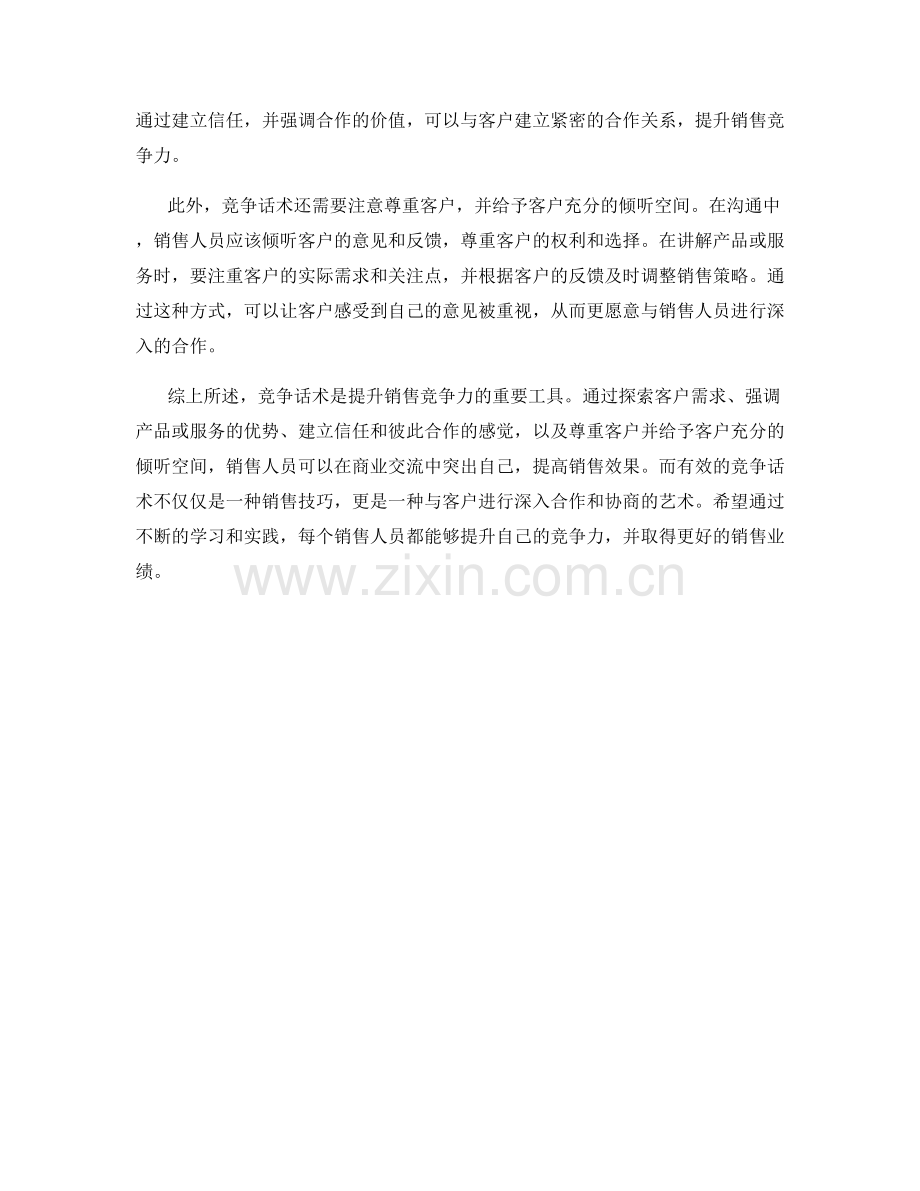 通过建立信任，并强调合作的价值，可以与客户建立紧密的合作关系，提升销售竞争力。

此外，竞争话术还需要注意尊重客户，并给予客户充分的倾听空间。在沟通中，销售人员应该倾听客户的意见和反馈，尊重客户的权利和选择。在讲解产品或服务时，要注重客户的实际需求和关注点，并根据客户的反馈及时调整销售策略。通过这种方式，可以让客户感受到自己的意见被重视，从而更愿意与销售人员进行深入的合作。

综上所述，竞争话术是提升销售竞争力的重要工具。通过探索客户需求、强调产品或服务的优势、建立信任和彼此合作的感觉，以及尊重客户并给予客户充分的倾听空间，销售人员可以在商业交流中突出自己，提高销售效果。而有效的竞争话术不仅仅是一种销售技巧，更是一种与客户进行深入合作和协商的艺术。希望通过不断的学习和实践，每个销售人员都能够提升自己的竞争力，并取得更好的销售业绩。

www.zixin.com.cn